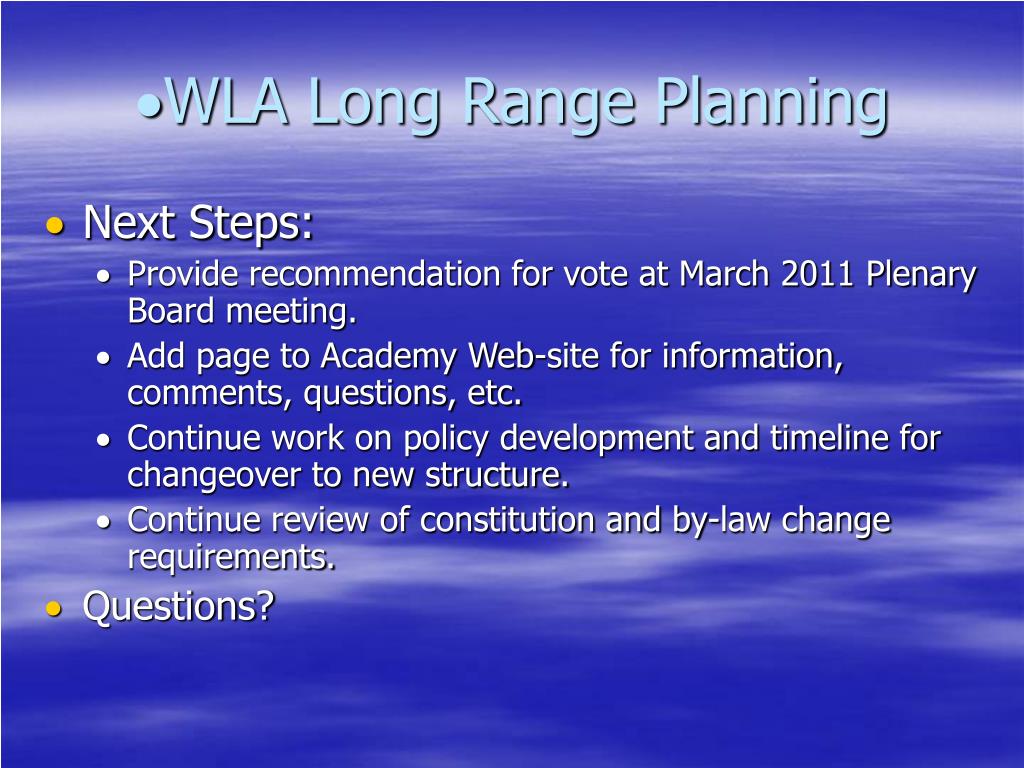 •WLA Long Range Planning

• Next Steps:
  • Provide recommendation for vote at March 2011 Plenary Board meeting.
  • Add page to Academy Web-site for information, comments, questions, etc.
  • Continue work on policy development and timeline for changeover to new structure.
  • Continue review of constitution and by-law change requirements.
• Questions?